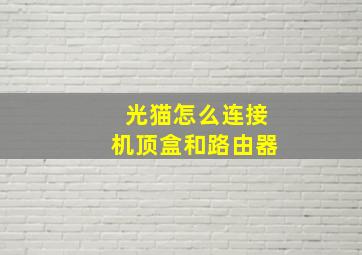 光猫怎么连接
机顶盒和路由器